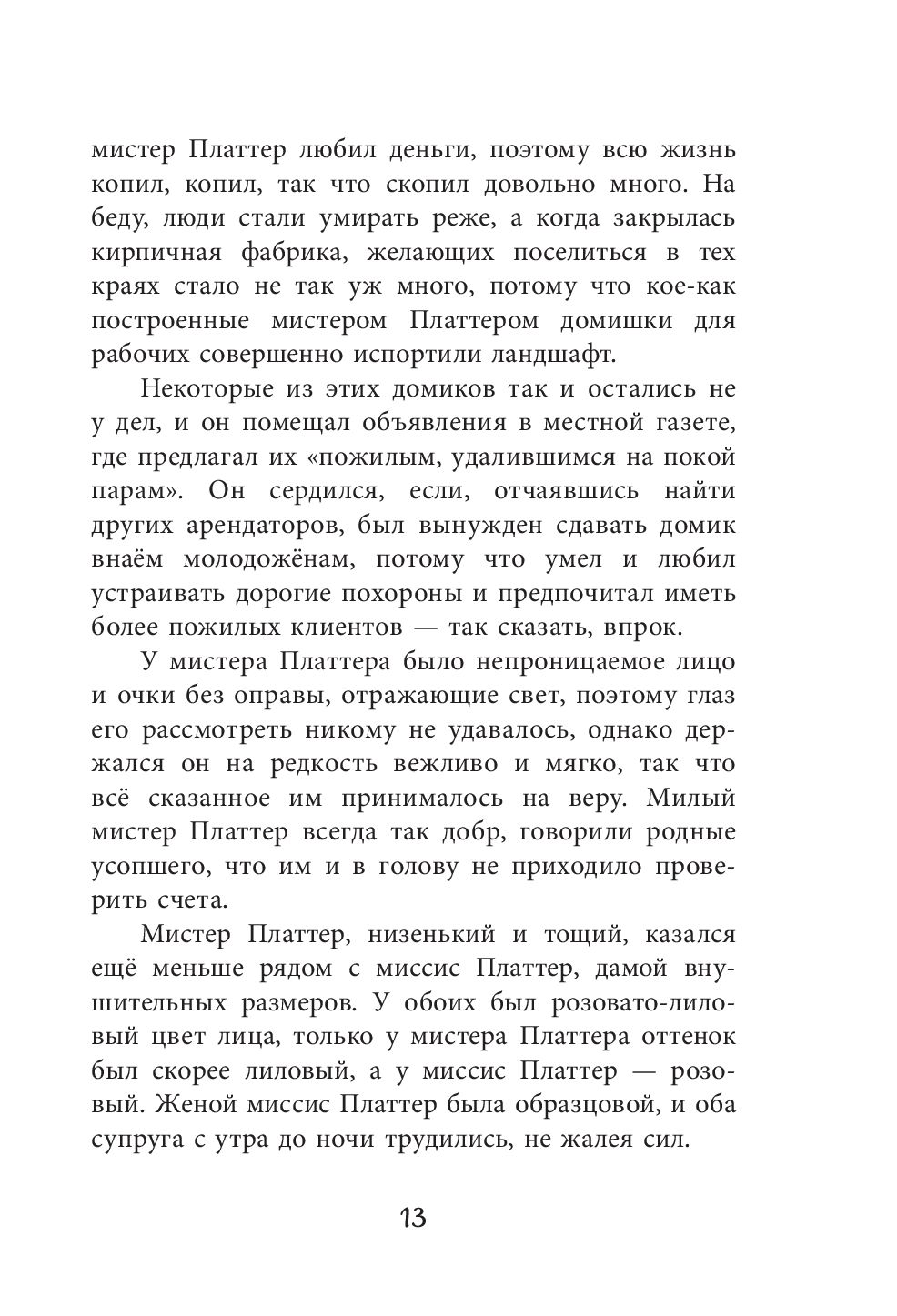 мистер Платтер любил деньги, поэтому всю жизнь копил, копил, так что скопил довольно много. На беду, люди стали умирать реже, а когда закрылась кирпичная фабрика, желающих поселиться в тех краях стало не так уж много, потому что кое-как построенные мистером Платтером домишки для рабочих совершенно испортили ландшафт.

Некоторые из этих домиков так и остались не у дел, и он помещал объявления в местной газете, где предлагал их «пожилым, удалившимся на покой парам». Он сердился, если, отчаявшись найти других арендаторов, был вынужден сдавать домик внаём молодожёнам, потому что умел и любил устраивать дорогие похороны и предпочитал иметь более пожилых клиентов — так сказать, впрок.

У мистера Платтера было непроницаемое лицо и очки без оправы, отражающие свет, поэтому глаз его рассмотреть никому не удавалось, однако держался он на редкость вежливо и мягко, так что всё сказанное им принималось на веру. Милый мистер Платтер всегда так добр, говорили родные усопшего, что им и в голову не приходило проверить счета.

Мистер Платтер, низенький и тощий, казался ещё меньше рядом с миссис Платтер, дамой внушительных размеров. У обоих был розовато-лиловый цвет лица, только у мистера Платтера оттенок был скорее лиловый, а у миссис Платтер — розовый. Женой миссис Платтер была образцовой, и оба супруга с утра до ночи трудились, не жалея сил.

13